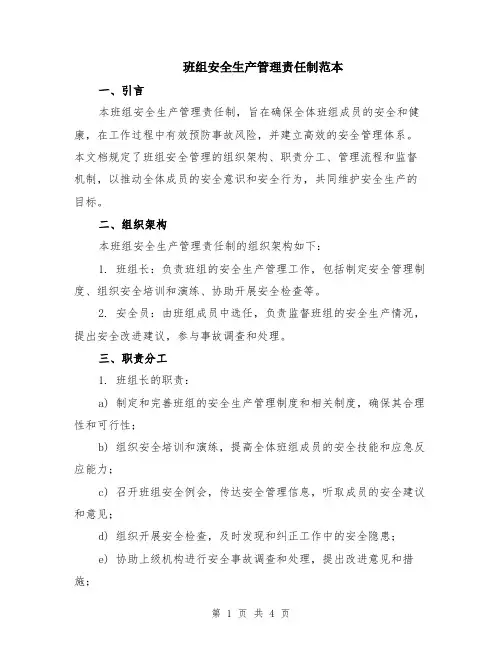 班组安全生产管理责任制范本

一、引言

本班组安全生产管理责任制，旨在确保全体班组成员的安全和健康，在工作过程中有效预防事故风险，并建立高效的安全管理体系。本文档规定了班组安全管理的组织架构、职责分工、管理流程和监督机制，以推动全体成员的安全意识和安全行为，共同维护安全生产的目标。

二、组织架构

本班组安全生产管理责任制的组织架构如下：

1. 班组长：负责班组的安全生产管理工作，包括制定安全管理制度、组织安全培训和演练、协助开展安全检查等。

2. 安全员：由班组成员中选任，负责监督班组的安全生产情况，提出安全改进建议，参与事故调查和处理。

三、职责分工

1. 班组长的职责：

a) 制定和完善班组的安全生产管理制度和相关制度，确保其合理性和可行性；

b) 组织安全培训和演练，提高全体班组成员的安全技能和应急反应能力；

c) 召开班组安全例会，传达安全管理信息，听取成员的安全建议和意见；

d) 组织开展安全检查，及时发现和纠正工作中的安全隐患；

e) 协助上级机构进行安全事故调查和处理，提出改进意见和措施；

第 1 页 共 4 页